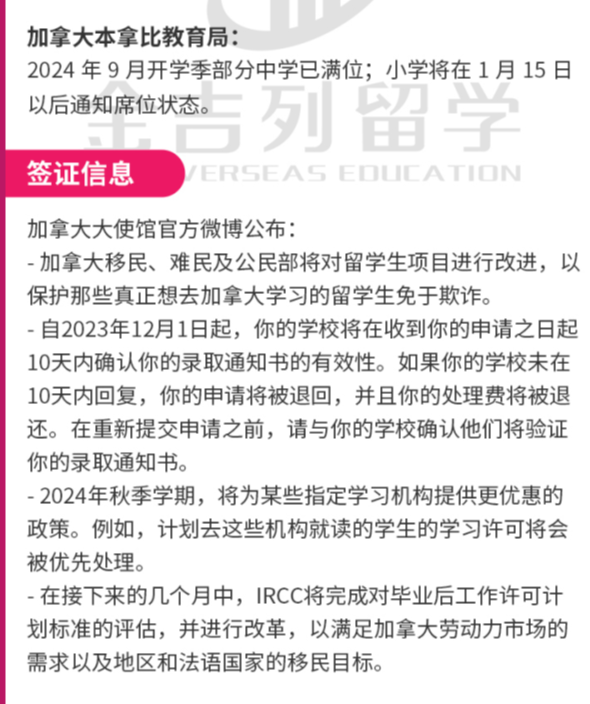 加拿大本拿比教育局：
2024 年 9 月开学季部分中学已满位；小学将在 1 月 15 日以后通知席位状态。

金吉列留学
VERSEAS EDUCATION

签证信息

加拿大大使馆官方微博公布：
- 加拿大移民、难民及公民部将对留学生项目进行改进，以保护那些真正想去加拿大学习的留学生免于欺诈。
- 自2023年12月1日起，你的学校将在收到你的申请之日起10天内确认你的录取通知书的有效性。如果你的学校未在10天内回复，你的申请将被退回，并且你的处理费将被退还。在重新提交申请之前，请与你的学校确认他们将验证你的录取通知书。
- 2024年秋季学期，将为某些指定学习机构提供更优惠的政策。例如，计划去这些机构就读的学生的学习许可将会被优先处理。
- 在接下来的几个月中，IRCC将完成对毕业后工作许可计划标准的评估，并进行改革，以满足加拿大劳动力市场的需求以及地区和法语国家的移民目标。